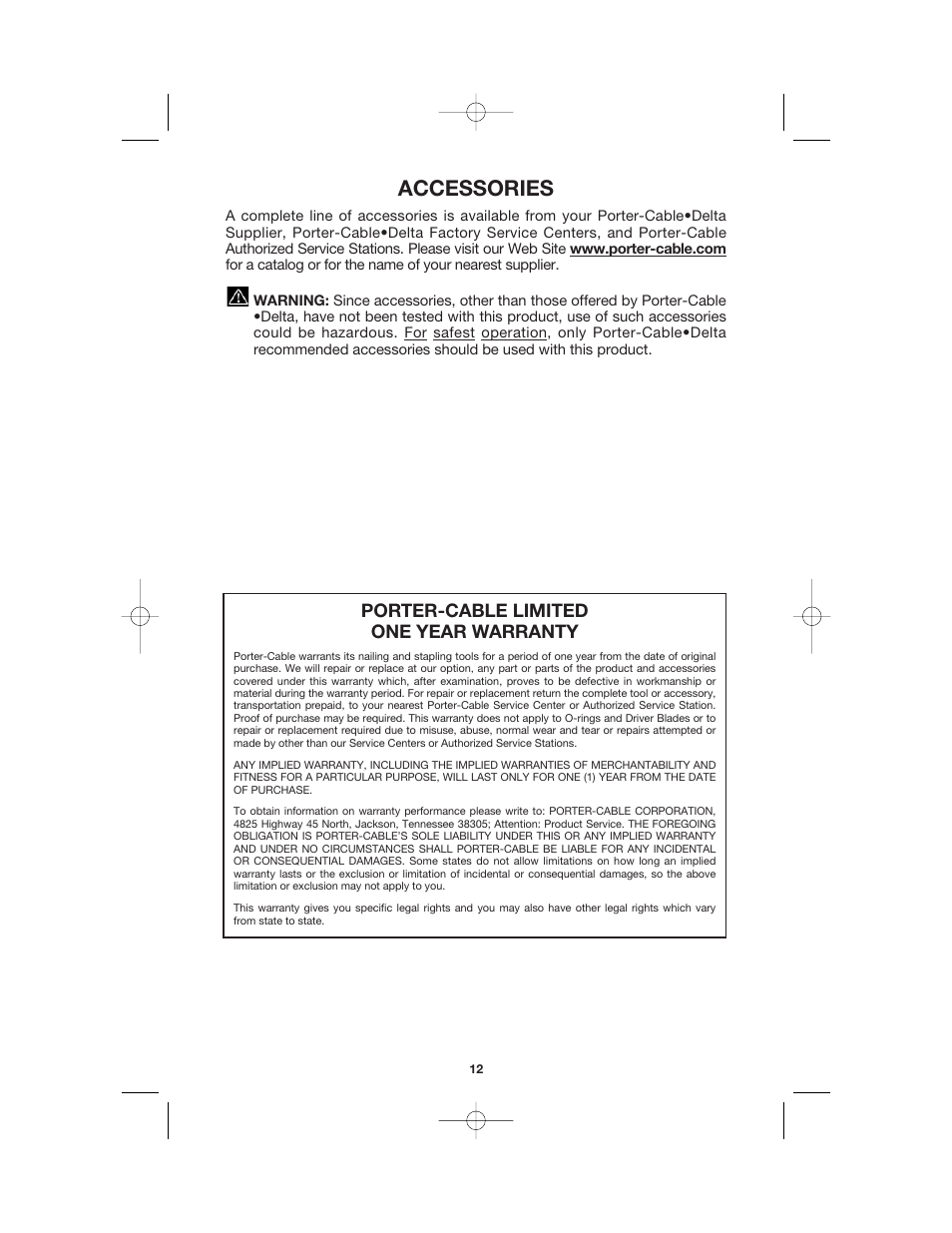 ACCESSORIES

A complete line of accessories is available from your Porter-Cable•Delta Supplier, Porter-Cable•Delta Factory Service Centers, and Porter-Cable Authorized Service Stations. Please visit our Web Site www.porter-cable.com for a catalog or for the name of your nearest supplier.

WARNING: Since accessories, other than those offered by Porter-Cable •Delta, have not been tested with this product, use of such accessories could be hazardous. For safest operation, only Porter-Cable•Delta recommended accessories should be used with this product.

PORTER-CABLE LIMITED
ONE YEAR WARRANTY

Porter-Cable warrants its nailing and stapling tools for a period of one year from the date of original purchase. We will repair or replace at our option, any part or parts of the product and accessories covered under this warranty which, after examination, proves to be defective in workmanship or material during the warranty period. For repair or replacement return the complete tool or accessory, transportation prepaid, to your nearest Porter-Cable Service Center or Authorized Service Station. Proof of purchase may be required. This warranty does not apply to O-rings and Driver Blades or to repair or replacement required due to misuse, abuse, normal wear and tear or repairs attempted or made by other than our Service Centers or Authorized Service Stations.

ANY IMPLIED WARRANTY, INCLUDING THE IMPLIED WARRANTIES OF MERCHANTABILITY AND FITNESS FOR A PARTICULAR PURPOSE, WILL LAST ONLY FOR ONE (1) YEAR FROM THE DATE OF PURCHASE.

To obtain information on warranty performance please write to: PORTER-CABLE CORPORATION, 4825 Highway 45 North, Jackson, Tennessee 38305; Attention: Product Service. THE FOREGOING OBLIGATION IS PORTER-CABLE'S SOLE LIABILITY UNDER THIS OR ANY IMPLIED WARRANTY AND UNDER NO CIRCUMSTANCES SHALL PORTER-CABLE BE LIABLE FOR ANY INCIDENTAL OR CONSEQUENTIAL DAMAGES. Some states do not allow limitations on how long an implied warranty lasts or the exclusion or limitation of incidental or consequential damages, so the above limitation or exclusion may not apply to you.

This warranty gives you specific legal rights and you may also have other legal rights which vary from state to state.

12